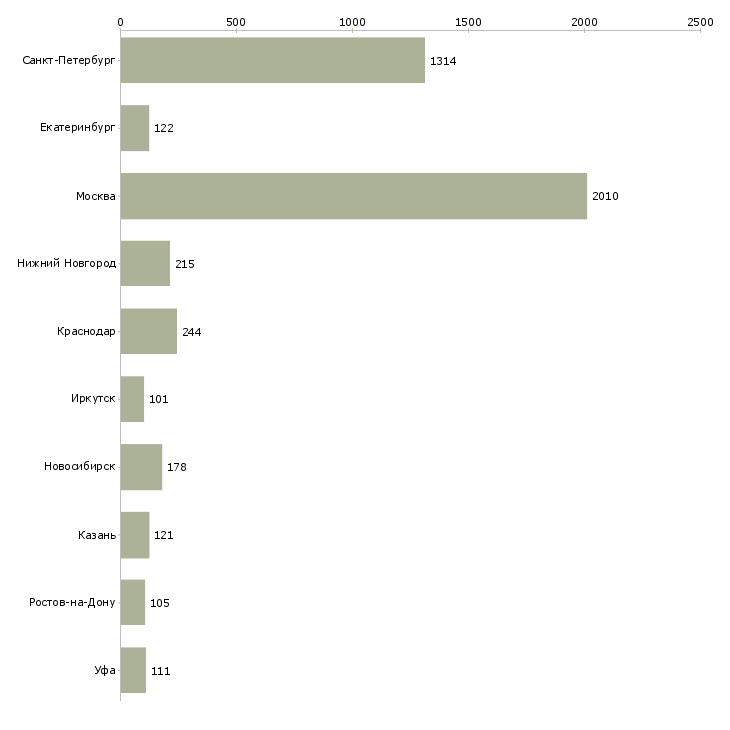 0 500 1000 1500 2000 2500

Санкт-Петербург 1314
Екатеринбург 122
Москва 2010
Нижний Новгород 215
Краснодар 244
Иркутск 101
Новосибирск 178
Казань 121
Ростов-на-Дону 105
Уфа 111